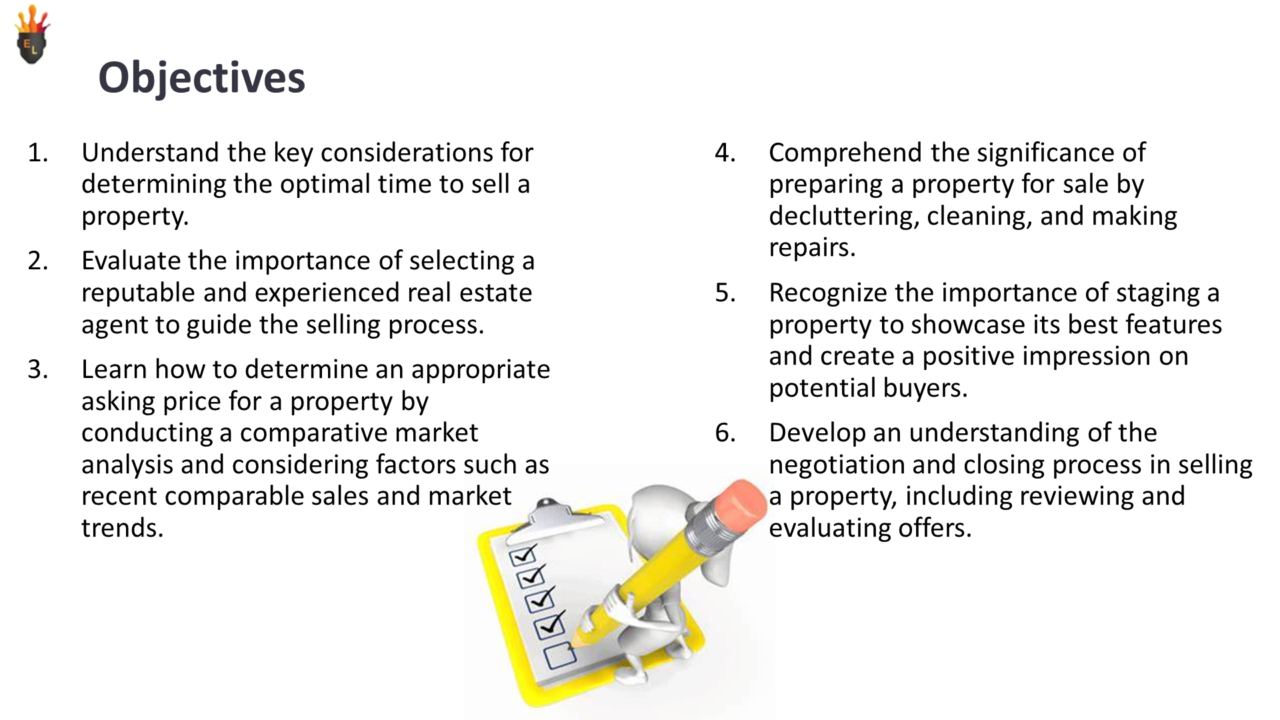 Objectives

1. Understand the key considerations for determining the optimal time to sell a property.

2. Evaluate the importance of selecting a reputable and experienced real estate agent to guide the selling process.

3. Learn how to determine an appropriate asking price for a property by conducting a comparative market analysis and considering factors such as recent comparable sales and market trends.

4. Comprehend the significance of preparing a property for sale by decluttering, cleaning, and making repairs.

5. Recognize the importance of staging a property to showcase its best features and create a positive impression on potential buyers.

6. Develop an understanding of the negotiation and closing process in selling a property, including reviewing and evaluating offers.